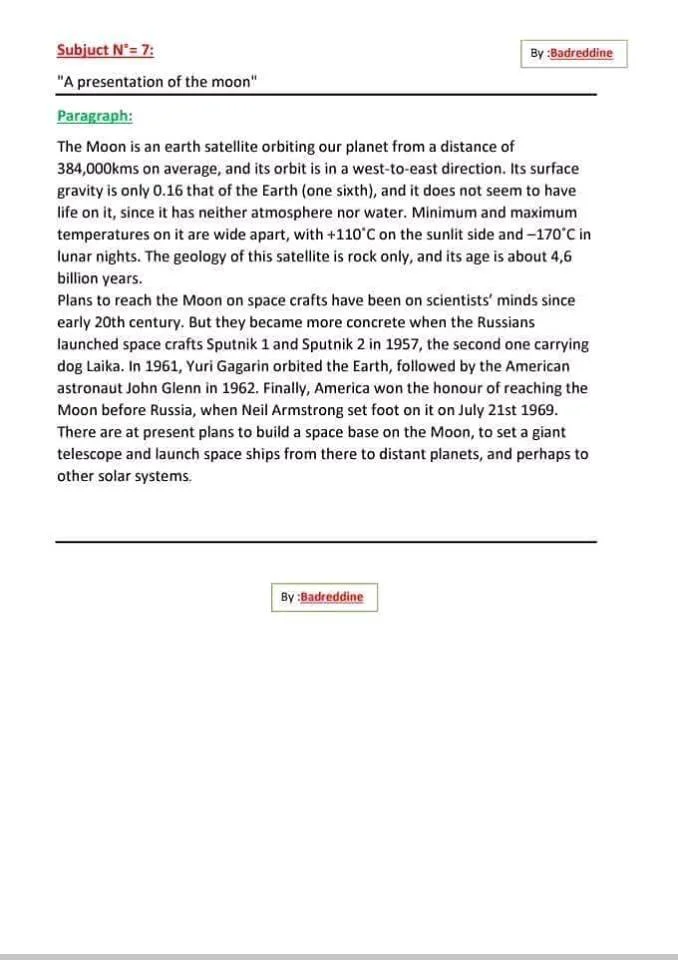 Subjuct N°= 7:

By :Badreddine

"A presentation of the moon"

Paragraph:

The Moon is an earth satellite orbiting our planet from a distance of 384,000kms on average, and its orbit is in a west-to-east direction. Its surface gravity is only 0.16 that of the Earth (one sixth), and it does not seem to have life on it, since it has neither atmosphere nor water. Minimum and maximum temperatures on it are wide apart, with +110°C on the sunlit side and –170°C in lunar nights. The geology of this satellite is rock only, and its age is about 4,6 billion years.
Plans to reach the Moon on space crafts have been on scientists' minds since early 20th century. But they became more concrete when the Russians launched space crafts Sputnik 1 and Sputnik 2 in 1957, the second one carrying dog Laika. In 1961, Yuri Gagarin orbited the Earth, followed by the American astronaut John Glenn in 1962. Finally, America won the honour of reaching the Moon before Russia, when Neil Armstrong set foot on it on July 21st 1969.
There are at present plans to build a space base on the Moon, to set a giant telescope and launch space ships from there to distant planets, and perhaps to other solar systems.

By :Badreddine